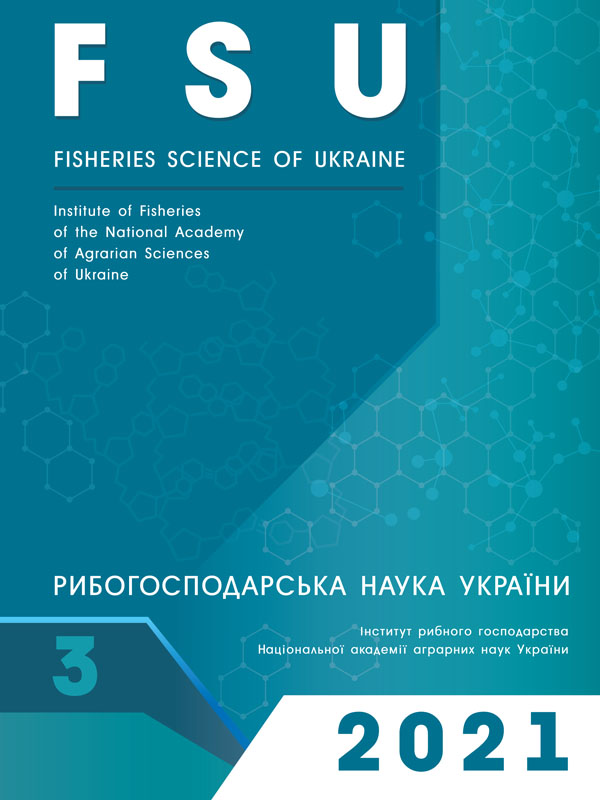 FSU

FISHERIES SCIENCE OF UKRAINE

Institute of Fisheries
of the National Academy
of Agrarian Sciences
of Ukraine

РИБОГОСПОДАРСЬКА НАУКА УКРАЇНИ

3

Інститут рибного господарства
Національної академії аграрних наук України

2021